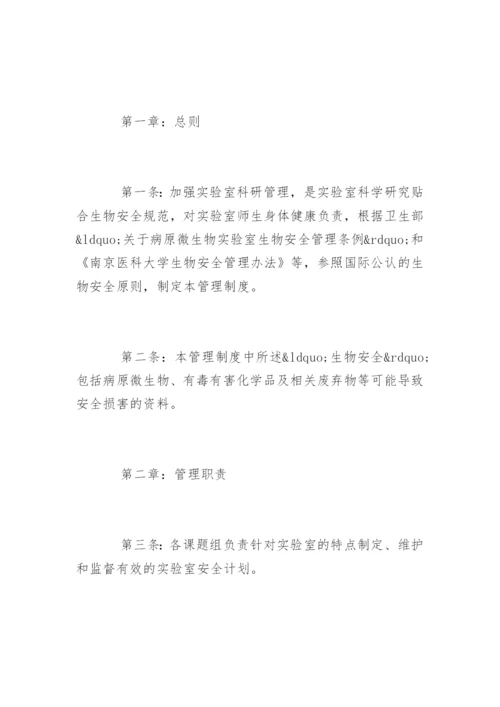 第一章：总则

第一条：加强实验室科研管理，是实验室科学研究贴合生物安全规范，对实验室师生身体健康负责，根据卫生部&ldquo;关于病原微生物实验室生物安全管理条例&rdquo;和《南京医科大学生物安全管理办法》等，参照国际公认的生物安全原则，制定本管理制度。

第二条：本管理制度中所述&ldquo;生物安全&rdquo;包括病原微生物、有毒有害化学品及相关废弃物等可能导致安全损害的资料。

第二章：管理职责

第三条：各课题组负责针对实验室的特点制定、维护和监督有效的实验室安全计划。